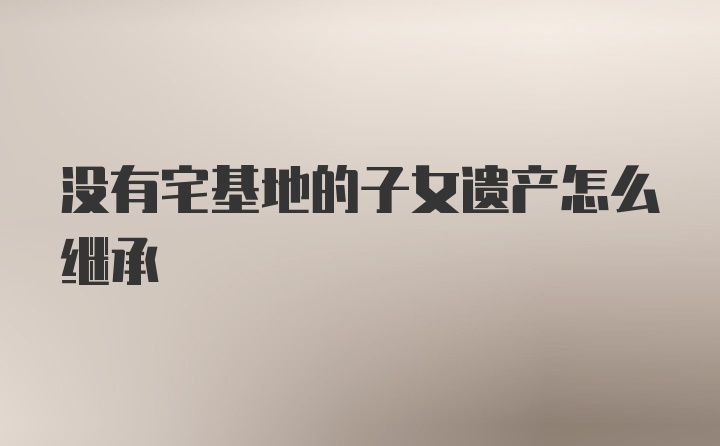 没有宅基地的子女遗产怎么继承